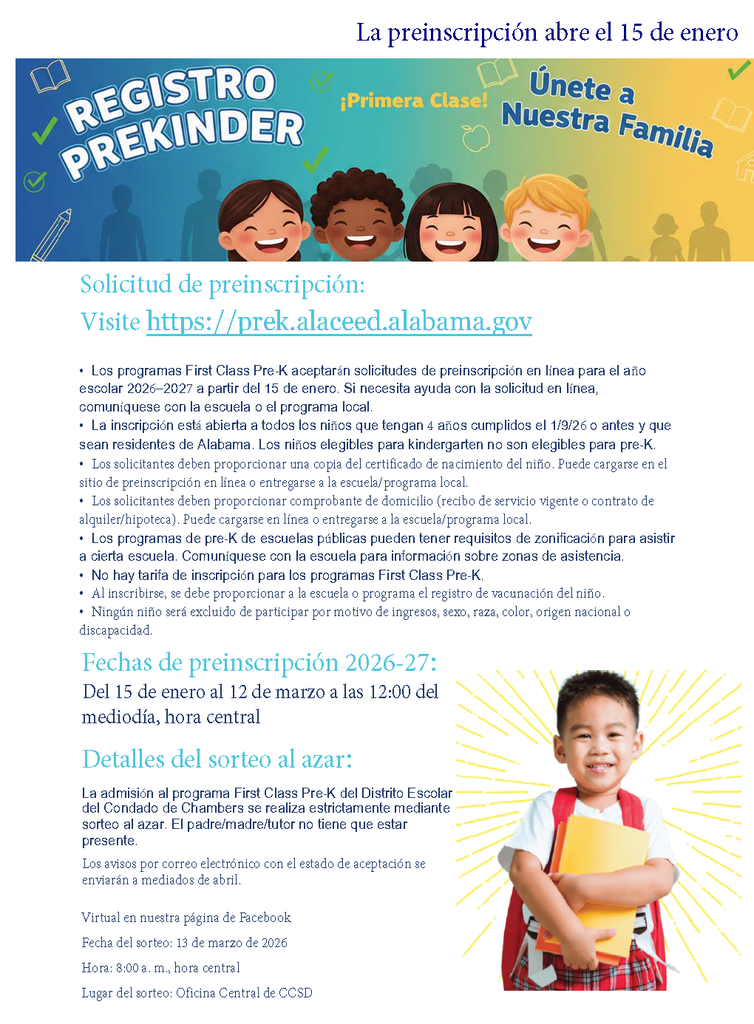 La preinscripción abre el 15 de enero

REGISTRO PREKINDER

¡Primera Clase!

Únete a Nuestra Familia

Solicitud de preinscripción:
Visite https://prek.alaceed.alabama.gov

• Los programas First Class Pre-K aceptarán solicitudes de preinscripción en línea para el año escolar 2026–2027 a partir del 15 de enero. Si necesita ayuda con la solicitud en línea, comuníquese con la escuela o el programa local.
• La inscripción está abierta a todos los niños que tengan 4 años cumplidos el 1/9/26 o antes y que sean residentes de Alabama. Los niños elegibles para kindergarten no son elegibles para pre-K.
• Los solicitantes deben proporcionar una copia del certificado de nacimiento del niño. Puede cargarse en el sitio de preinscripción en línea o entregarse a la escuela/programa local.
• Los solicitantes deben proporcionar comprobante de domicilio (recibo de servicio vigente o contrato de alquiler/hipoteca). Puede cargarse en línea o entregarse a la escuela/programa local.
• Los programas de pre-K de escuelas públicas pueden tener requisitos de zonificación para asistir a cierta escuela. Comuníquese con la escuela para información sobre zonas de asistencia.
• No hay tarifa de inscripción para los programas First Class Pre-K.
• Al inscribirse, se debe proporcionar a la escuela o programa el registro de vacunación del niño.
• Ningún niño será excluido de participar por motivo de ingresos, sexo, raza, color, origen nacional o discapacidad.

Fechas de preinscripción 2026-27:
Del 15 de enero al 12 de marzo a las 12:00 del mediodía, hora central

Detalles del sorteo al azar:

La admisión al programa First Class Pre-K del Distrito Escolar del Condado de Chambers se realiza estrictamente mediante sorteo al azar. El padre/madre/tutor no tiene que estar presente.

Los avisos por correo electrónico con el estado de aceptación se enviarán a mediados de abril.

Virtual en nuestra página de Facebook

Fecha del sorteo: 13 de marzo de 2026

Hora: 8:00 a. m., hora central

Lugar del sorteo: Oficina Central de CCSD